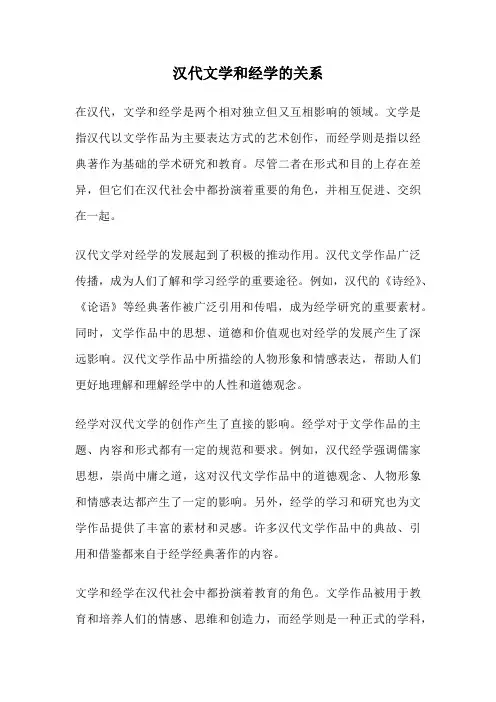 汉代文学和经学的关系

在汉代，文学和经学是两个相对独立但又互相影响的领域。文学是指汉代以文学作品为主要表达方式的艺术创作，而经学则是指以经典著作为基础的学术研究和教育。尽管二者在形式和目的上存在差异，但它们在汉代社会中都扮演着重要的角色，并相互促进、交织在一起。

汉代文学对经学的发展起到了积极的推动作用。汉代文学作品广泛传播，成为人们了解和学习经学的重要途径。例如，汉代的《诗经》、《论语》等经典著作被广泛引用和传唱，成为经学研究的重要素材。同时，文学作品中的思想、道德和价值观也对经学的发展产生了深远影响。汉代文学作品中所描绘的人物形象和情感表达，帮助人们更好地理解和理解经学中的人性和道德观念。

经学对汉代文学的创作产生了直接的影响。经学对于文学作品的主题、内容和形式都有一定的规范和要求。例如，汉代经学强调儒家思想，崇尚中庸之道，这对汉代文学作品中的道德观念、人物形象和情感表达都产生了一定的影响。另外，经学的学习和研究也为文学作品提供了丰富的素材和灵感。许多汉代文学作品中的典故、引用和借鉴都来自于经学经典著作的内容。

文学和经学在汉代社会中都扮演着教育的角色。文学作品被用于教育和培养人们的情感、思维和创造力，而经学则是一种正式的学科，